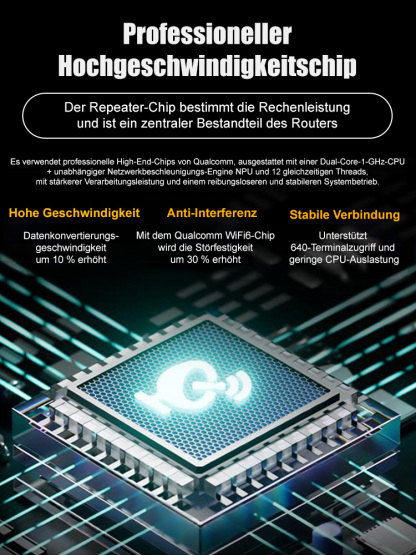 Professioneller Hochgeschwindigkeitschip

Der Repeater-Chip bestimmt die Rechenleistung und ist ein zentraler Bestandteil des Routers

Es verwendet professionelle High-End-Chips von Qualcomm, ausgestattet mit einer Dual-Core-1-GHz-CPU + unabhängiger Netzwerkbeschleunigungs-Engine NPU und 12 gleichzeitigen Threads, mit stärkerer Verarbeitungsleistung und einem reibungsloseren und stabileren Systembetrieb.

Hohe Geschwindigkeit

Datenkonvertierungsgeschwindigkeit um 10 % erhöht

Anti-Interferenz

Mit dem Qualcomm WiFi6-Chip wird die Störfestigkeit um 30 % erhöht

Stabile Verbindung

Unterstützt 640-Terminalzugriff und geringe CPU-Auslastung